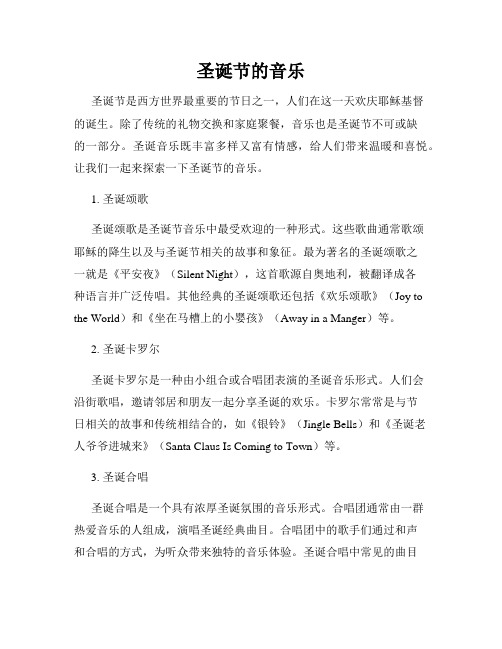 圣诞节的音乐

圣诞节是西方世界最重要的节日之一，人们在这一天欢庆耶稣基督的诞生。除了传统的礼物交换和家庭聚餐，音乐也是圣诞节不可或缺的一部分。圣诞音乐既丰富多样又富有情感，给人们带来温暖和喜悦。让我们一起来探索一下圣诞节的音乐。

1. 圣诞颂歌

圣诞颂歌是圣诞节音乐中最受欢迎的一种形式。这些歌曲通常歌颂耶稣的降生以及与圣诞节相关的故事和象征。最为著名的圣诞颂歌之一就是《平安夜》（Silent Night），这首歌源自奥地利，被翻译成各种语言并广泛传唱。其他经典的圣诞颂歌还包括《欢乐颂歌》（Joy to the World）和《坐在马槽上的小婴孩》（Away in a Manger）等。

2. 圣诞卡罗尔

圣诞卡罗尔是一种由小组合或合唱团表演的圣诞音乐形式。人们会沿街歌唱，邀请邻居和朋友一起分享圣诞的欢乐。卡罗尔常常是与节日相关的故事和传统相结合的，如《银铃》（Jingle Bells）和《圣诞老人爷爷进城来》（Santa Claus Is Coming to Town）等。

3. 圣诞合唱

圣诞合唱是一个具有浓厚圣诞氛围的音乐形式。合唱团通常由一群热爱音乐的人组成，演唱圣诞经典曲目。合唱团中的歌手们通过和声和合唱的方式，为听众带来独特的音乐体验。圣诞合唱中常见的曲目